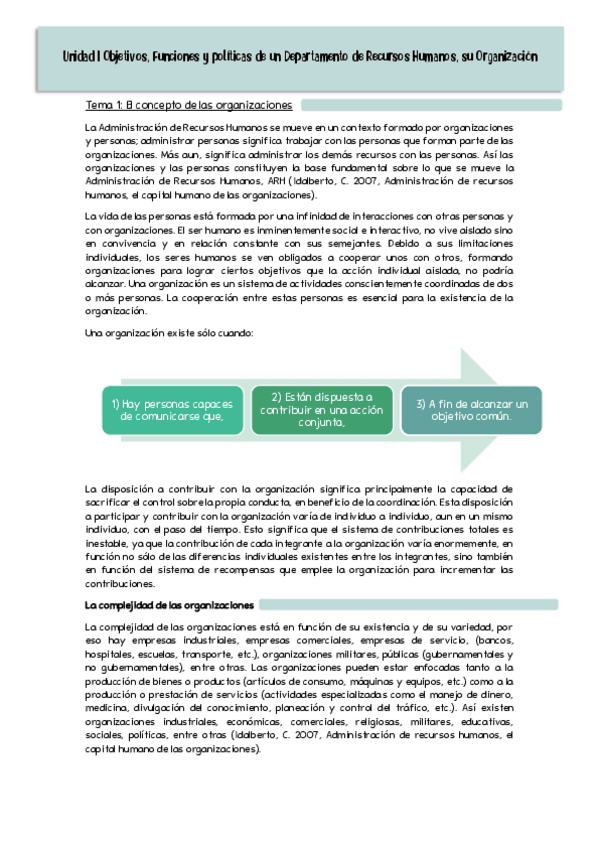 Unidad I Objetivos, Funciones y políticas de un Departamento de Recursos Humanos, su Organización

Tema 1: El concepto de las organizaciones

La Administración de Recursos Humanos se mueve en un contexto formado por organizaciones y personas; administrar personas significa trabajar con las personas que forman parte de las organizaciones. Más aun, significa administrar los demás recursos con las personas. Así las organizaciones y las personas constituyen la base fundamental sobre lo que se mueve la Administración de Recursos Humanos, ARH (Idalberto, C. 2007, Administración de recursos humanos, el capital humano de las organizaciones).

La vida de las personas está formada por una infinidad de interacciones con otras personas y con organizaciones. El ser humano es inminentemente social e interactivo, no vive aislado sino en convivencia y en relación constante con sus semejantes. Debido a sus limitaciones individuales, los seres humanos se ven obligados a cooperar unos con otros, formando organizaciones para lograr ciertos objetivos que la acción individual aislada, no podría alcanzar. Una organización es un sistema de actividades conscientemente coordinadas de dos o más personas. La cooperación entre estas personas es esencial para la existencia de la organización.

Una organización existe sólo cuando:

1) Hay personas capaces de comunicarse que,

2) Están dispuesta a contribuir en una acción conjunta,

3) A fin de alcanzar un objetivo común.

La disposición a contribuir con la organización significa principalmente la capacidad de sacrificar el control sobre la propia conducta, en beneficio de la coordinación. Esta disposición a participar y contribuir con la organización varía de individuo a individuo, aun en un mismo individuo, con el paso del tiempo. Esto significa que el sistema de contribuciones totales es inestable, ya que la contribución de cada integrante a la organización varía enormemente, en función no sólo de las diferencias individuales existentes entre los integrantes, sino también en función del sistema de recompensas que emplee la organización para incrementar las contribuciones.

La complejidad de las organizaciones

La complejidad de las organizaciones está en función de su existencia y de su variedad, por eso hay empresas industriales, empresas comerciales, empresas de servicio, (bancos, hospitales, escuelas, transporte, etc.), organizaciones militares, públicas (gubernamentales y no gubernamentales), entre otras. Las organizaciones pueden estar enfocadas tanto a la producción de bienes o productos (artículos de consumo, máquinas y equipos, etc.) como a la producción o prestación de servicios (actividades especializadas como el manejo de dinero, medicina, divulgación del conocimiento, planeación y control del tráfico, etc.). Así existen organizaciones industriales, económicas, comerciales, religiosas, militares, educativas, sociales, políticas, entre otras (Idalberto, C. 2007, Administración de recursos humanos, el capital humano de las organizaciones).